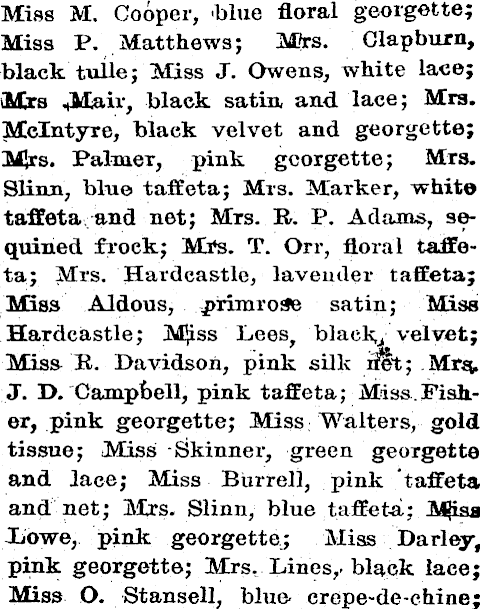 Miss M. Cooper, blue floral georgette; Miss P. Matthews; Mrs. Clapburn, black tulle; Miss J. Owens, white lace; Mrs Mair, black satin and lace; Mrs. McIntyre, black velvet and georgette; Mrs. Palmer, pink georgette; Mrs. Slinn, blue taffeta; Mrs. Marker, white taffeta and net; Mrs. R. P. Adams, sequined frock; Mrs. T. Orr, floral taffeta; Mrs. Hardcastle, lavender taffeta; Miss Aldous, primrose satin; Miss Hardcastle; Miss Lees, black velvet; Miss R. Davidson, pink silk net; Mrs. J. D. Campbell, pink taffeta; Miss Fisher, pink georgette; Miss Walters, gold tissue; Miss Skinner, green georgette and lace; Miss Burrell, pink taffeta and net; Mrs. Slinn, blue taffeta; Miss Lowe, pink georgette; Miss Darley, pink georgette; Mrs. Lines, black lace; Miss O. Stansell, blue crepe-de-chine;